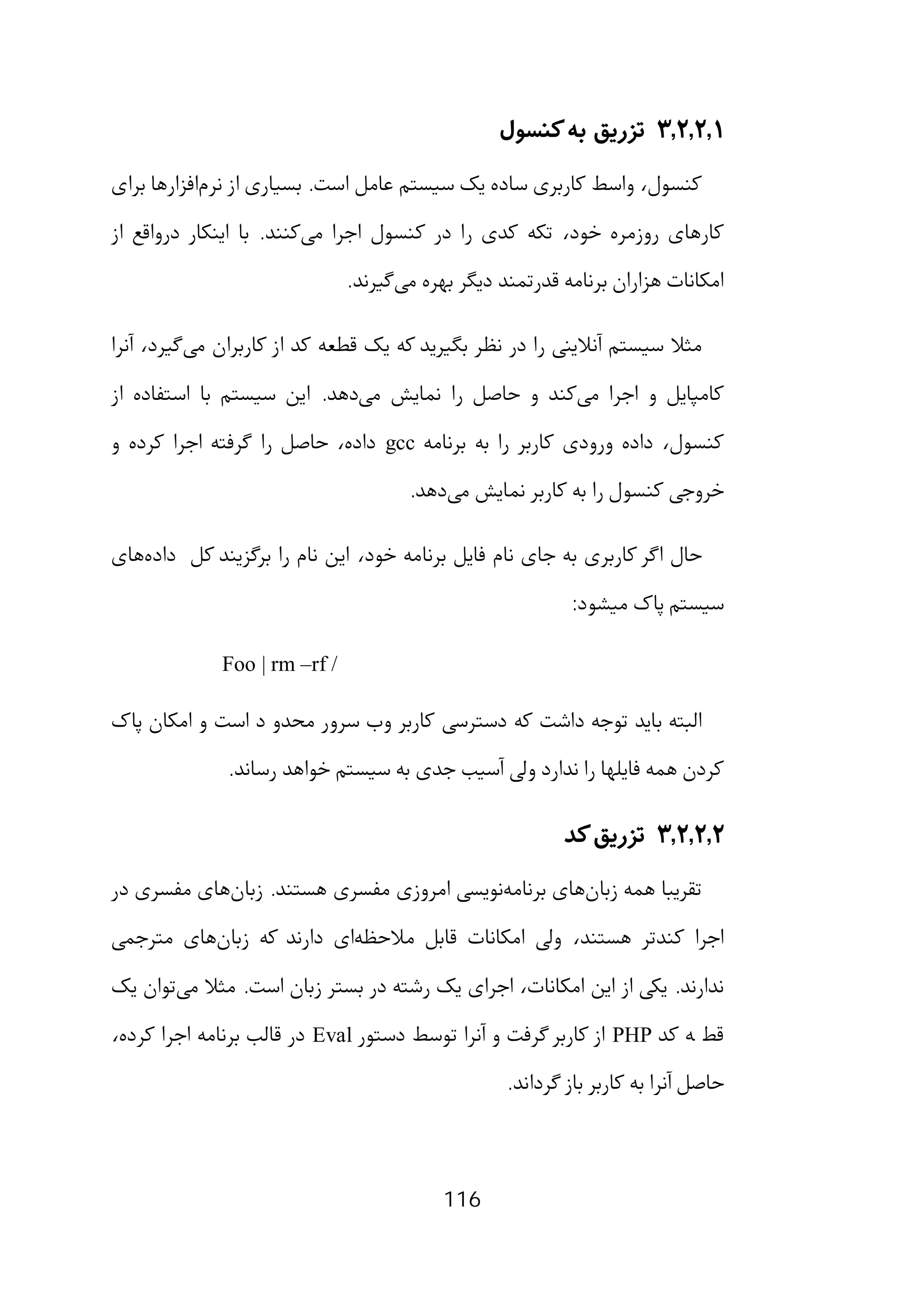 ۳,۲,۲,۱ تزریق به کنسول

کنسول، واسط کاربری ساده یک سیستم عامل است. بسیاری از نرم‌افزارها برای کارهای روزمره خود، تکه کدی را در کنسول اجرا می‌کنند. با اینکار درواقع از امکانات هزاران برنامه قدرتمند دیگر بهره می‌گیرند.

مثلا سیستم آنلاینی را در نظر بگیرید که یک قطعه کد از کاربران می‌گیرد، آنرا کامپایل و اجرا می‌کند و حاصل را نمایش می‌دهد. این سیستم با استفاده از کنسول، داده ورودی کاربر را به برنامه gcc داده، حاصل را گرفته اجرا کرده و خروجی کنسول را به کاربر نمایش می‌دهد.

حال اگر کاربری به جای نام فایل برنامه خود، این نام را برگزیند کل داده‌های سیستم پاک میشود:

Foo | rm –rf /

البته باید توجه داشت که دسترسی کاربر وب سرور محدو د است و امکان پاک کردن همه فایلها را ندارد ولی آسیب جدی به سیستم خواهد رساند.

۳,۲,۲,۲ تزریق کد

تقریبا همه زبان‌های برنامه‌نویسی امروزی مفسری هستند. زبان‌های مفسری در اجرا کندتر هستند، ولی امکانات قابل ملاحظه‌ای دارند که زبان‌های مترجمی ندارند. یکی از این امکانات، اجرای یک رشته در بستر زبان است. مثلا می‌توان یک قط ه کد PHP از کاربر گرفت و آنرا توسط دستور Eval در قالب برنامه اجرا کرده، حاصل آنرا به کاربر باز گرداند.

116